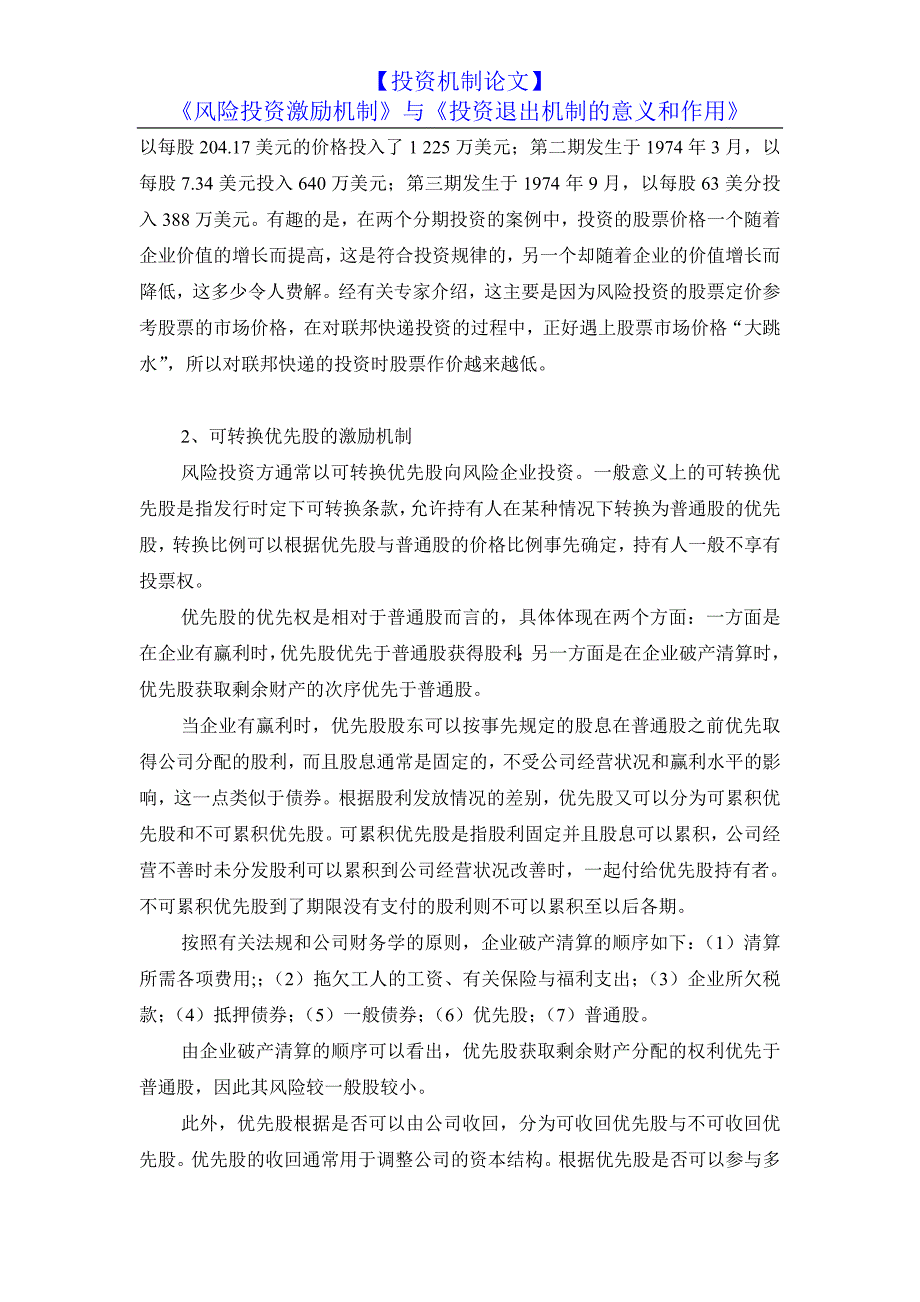 【投资机制论文】
《风险投资激励机制》与《投资退出机制的意义和作用》

以每股 204.17 美元的价格投入了 1 225 万美元；第二期发生于 1974 年 3 月，以每股 7.34 美元投入 640 万美元；第三期发生于 1974 年 9 月，以每股 63 美分投入 388 万美元。有趣的是，在两个分期投资的案例中，投资的股票价格一个随着企业价值的增长而提高，这是符合投资规律的，另一个却随着企业的价值增长而降低，这多少令人费解。经有关专家介绍，这主要是因为风险投资的股票定价参考股票的市场价格，在对联邦快递投资的过程中，正好遇上股票市场价格“大跳水”，所以对联邦快递的投资时股票作价越来越低。

2、可转换优先股的激励机制

风险投资方通常以可转换优先股向风险企业投资。一般意义上的可转换优先股是指发行时定下可转换条款，允许持有人在某种情况下转换为普通股的优先股，转换比例可以根据优先股与普通股的价格比例事先确定，持有人一般不享有投票权。

优先股的优先权是相对于普通股而言的，具体体现在两个方面：一方面是在企业有赢利时，优先股优先于普通股获得股利；另一方面是在企业破产清算时，优先股获取剩余财产的次序优先于普通股。

当企业有赢利时，优先股股东可以按事先规定的股息在普通股之前优先取得公司分配的股利，而且股息通常是固定的，不受公司经营状况和赢利水平的影响，这一点类似于债券。根据股利发放情况的差别，优先股又可以分为可累积优先股和不可累积优先股。可累积优先股是指股利固定并且股息可以累积，公司经营不善时未分发股利可以累积到公司经营状况改善时，一起付给优先股持有者。不可累积优先股到了期限没有支付的股利则不可以累积至以后各期。

按照有关法规和公司财务学的原则，企业破产清算的顺序如下：（1）清算所需各项费用;；（2）拖欠工人的工资、有关保险与福利支出；（3）企业所欠税款；（4）抵押债券；（5）一般债券；（6）优先股；（7）普通股。

由企业破产清算的顺序可以看出，优先股获取剩余财产分配的权利优先于普通股，因此其风险较一般股较小。

此外，优先股根据是否可以由公司收回，分为可收回优先股与不可收回优先股。优先股的收回通常用于调整公司的资本结构。根据优先股是否可以参与多